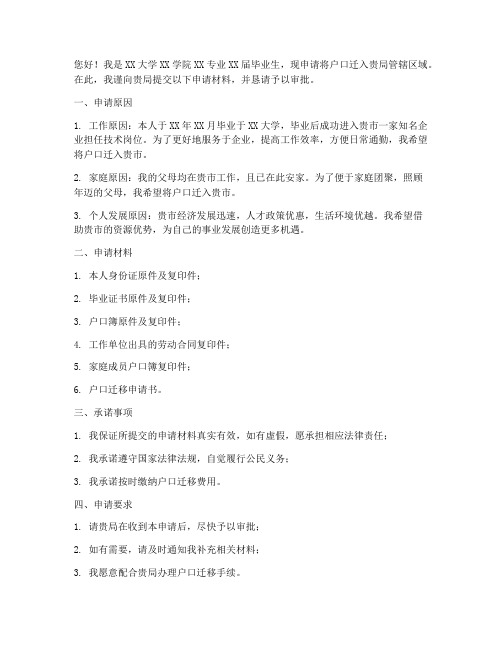 您好！我是XX大学XX学院XX专业XX届毕业生，现申请将户口迁入贵局管辖区域。在此，我谨向贵局提交以下申请材料，并恳请予以审批。

一、申请原因

1. 工作原因：本人于XX年XX月毕业于XX大学，毕业后成功进入贵市一家知名企业担任技术岗位。为了更好地服务于企业，提高工作效率，方便日常通勤，我希望将户口迁入贵市。

2. 家庭原因：我的父母均在贵市工作，且已在此安家。为了便于家庭团聚，照顾年迈的父母，我希望将户口迁入贵市。

3. 个人发展原因：贵市经济发展迅速，人才政策优惠，生活环境优越。我希望借助贵市的资源优势，为自己的事业发展创造更多机遇。

二、申请材料

1. 本人身份证原件及复印件；

2. 毕业证书原件及复印件；

3. 户口簿原件及复印件；

4. 工作单位出具的劳动合同复印件；

5. 家庭成员户口簿复印件；

6. 户口迁移申请书。

三、承诺事项

1. 我保证所提交的申请材料真实有效，如有虚假，愿承担相应法律责任；

2. 我承诺遵守国家法律法规，自觉履行公民义务；

3. 我承诺按时缴纳户口迁移费用。

四、申请要求

1. 请贵局在收到本申请后，尽快予以审批；

2. 如有需要，请及时通知我补充相关材料；

3. 我愿意配合贵局办理户口迁移手续。